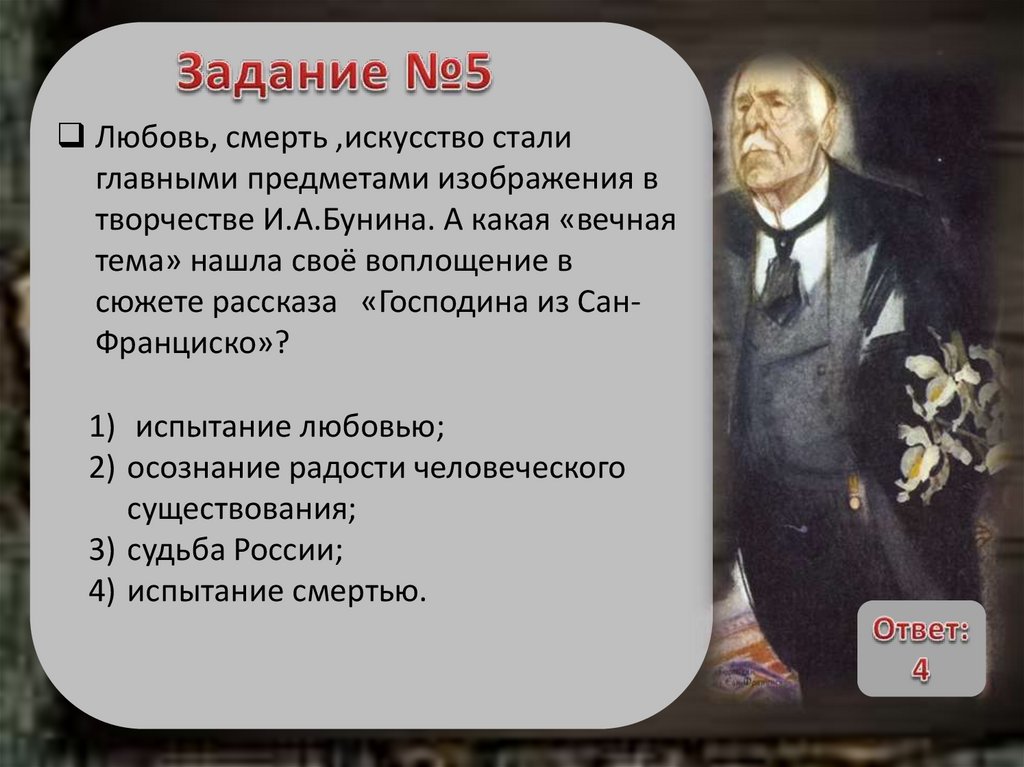 Задание №5

Любовь, смерть ,искусство стали главными предметами изображения в творчестве И.А.Бунина. А какая «вечная тема» нашла своё воплощение в сюжете рассказа «Господина из Сан-Франциско»?

1) испытание любовью;
2) осознание радости человеческого существования;
3) судьба России;
4) испытание смертью.

Ответ: 4